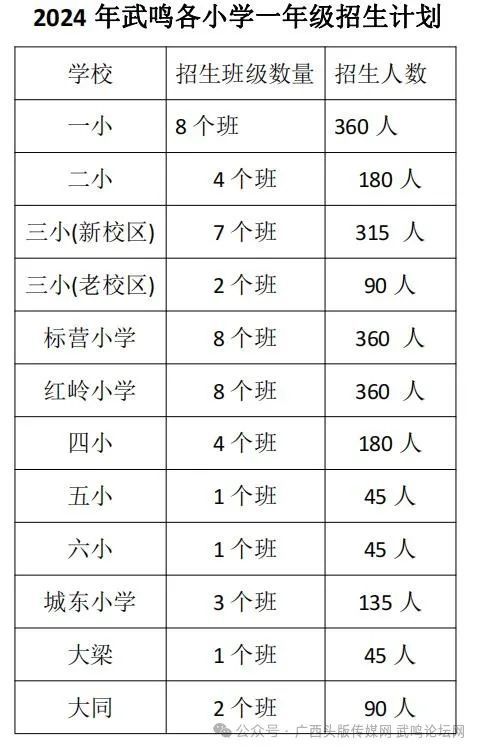 2024 年武鸣各小学一年级招生计划

| 学校 | 招生班级数量 | 招生人数 |
|---|---|---|
| 一小 | 8 个班 | 360 人 |
| 二小 | 4 个班 | 180 人 |
| 三小(新校区) | 7 个班 | 315 人 |
| 三小(老校区) | 2 个班 | 90 人 |
| 标营小学 | 8 个班 | 360 人 |
| 红岭小学 | 8 个班 | 360 人 |
| 四小 | 4 个班 | 180 人 |
| 五小 | 1 个班 | 45 人 |
| 六小 | 1 个班 | 45 人 |
| 城东小学 | 3 个班 | 135 人 |
| 大梁 | 1 个班 | 45 人 |
| 大同 | 2 个班 | 90 人 |

公众号 · 广西头版传媒网 武鸣论坛网